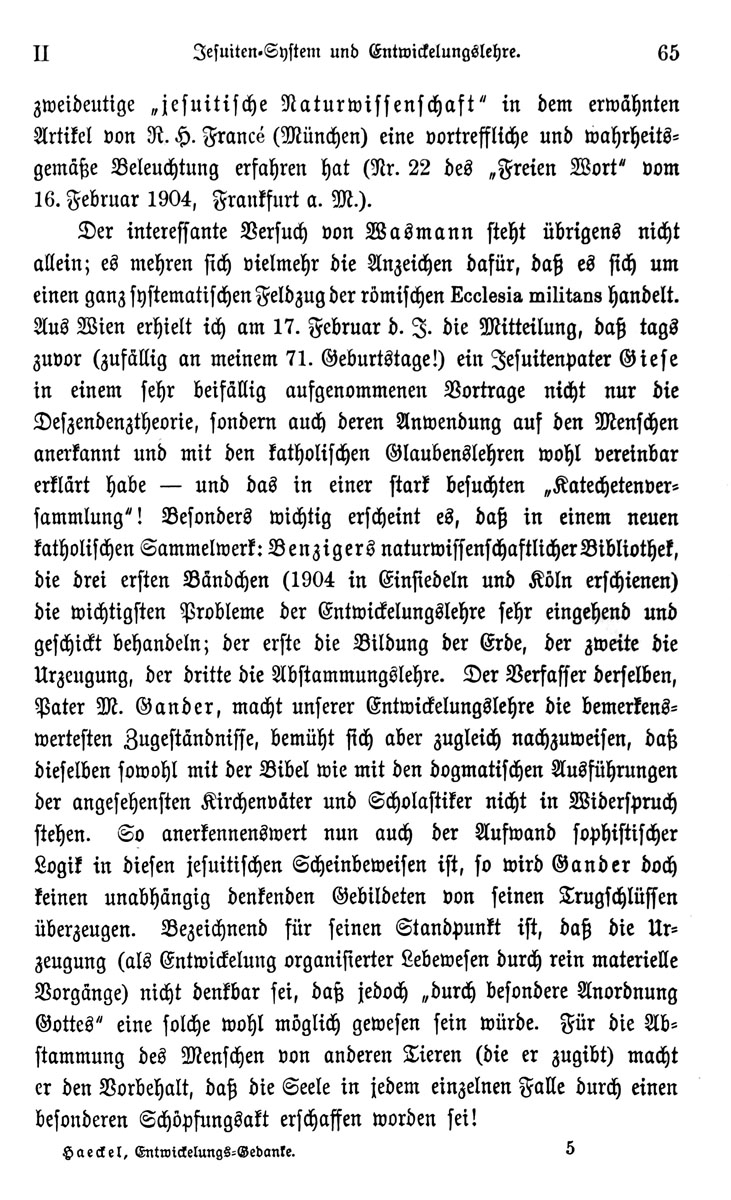 II Jesuiten-System und Entwickelungslehre. 65

zweideutige „jesuitische Naturwissenschaft“ in dem erwähnten Artikel von R. H. Francé (München) eine vortreffliche und wahrheitsgemäße Beleuchtung erfahren hat (Nr. 22 des „Freien Wort“ vom 16. Februar 1904, Frankfurt a. M.).

Der interessante Versuch von Wasmann steht übrigens nicht allein; es mehren sich vielmehr die Anzeichen dafür, daß es sich um einen ganz systematischen Feldzug der römischen Ecclesia militans handelt. Aus Wien erhielt ich am 17. Februar d. J. die Mitteilung, daß tags zuvor (zufällig an meinem 71. Geburtstage!) ein Jesuitenpater Giese in einem sehr beifällig aufgenommenen Vortrage nicht nur die Deszendenztheorie, sondern auch deren Anwendung auf den Menschen anerkannt und mit den katholischen Glaubenslehren wohl vereinbar erklärt habe — und das in einer stark besuchten „Katechetenversammlung“! Besonders wichtig erscheint es, daß in einem neuen katholischen Sammelwerk: Benzigers naturwissenschaftlicher Bibliothek, die drei ersten Bändchen (1904 in Einsiedeln und Köln erschienen) die wichtigsten Probleme der Entwickelungslehre sehr eingehend und geschickt behandeln; der erste die Bildung der Erde, der zweite die Urzeugung, der dritte die Abstammungslehre. Der Verfasser derselben, Pater M. Gander, macht unserer Entwickelungslehre die bemerkenswertesten Zugeständnisse, bemüht sich aber zugleich nachzuweisen, daß dieselben sowohl mit der Bibel wie mit den dogmatischen Ausführungen der angesehensten Kirchenväter und Scholastiker nicht in Widerspruch stehen. So anerkennenswert nun auch der Aufwand sophistischer Logik in diesen jesuitischen Scheinbeweisen ist, so wird Gander doch keinen unabhängig denkenden Gebildeten von seinen Trugschlüssen überzeugen. Bezeichnend für seinen Standpunkt ist, daß die Urzeugung (als Entwickelung organisierter Lebewesen durch rein materielle Vorgänge) nicht denkbar sei, daß jedoch „durch besondere Anordnung Gottes“ eine solche wohl möglich gewesen sein würde. Für die Abstammung des Menschen von anderen Tieren (die er zugibt) macht er den Vorbehalt, daß die Seele in jedem einzelnen Falle durch einen besonderen Schöpfungsakt erschaffen worden sei!

Haeckel, Entwickelungs-Gedanke. 5